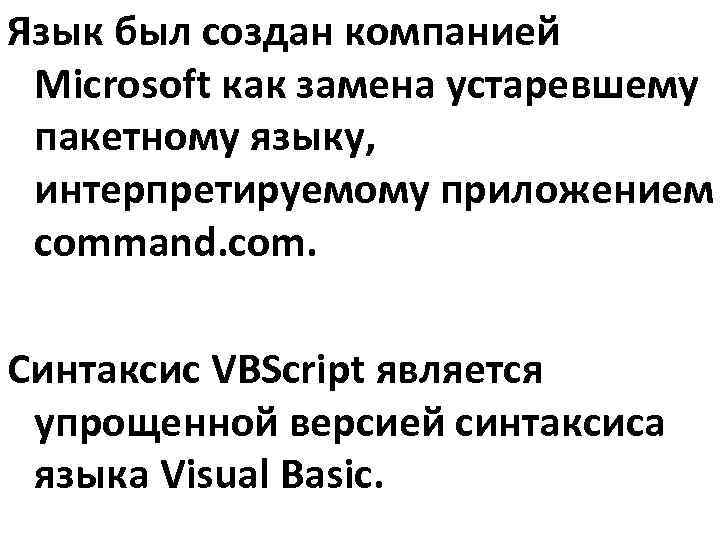 Язык был создан компанией Microsoft как замена устаревшему пакетному языку, интерпретируемому приложением command.com.

Синтаксис VBScript является упрощенной версией синтаксиса языка Visual Basic.